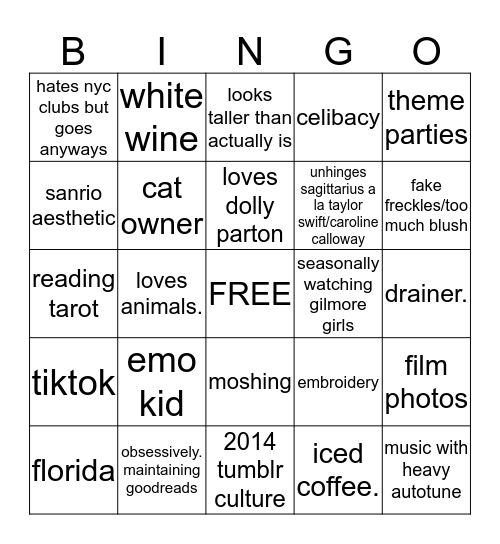 | B | I | N | G | O |
|---|---|---|---|---|
| hates nyc clubs but goes anyways | white wine | looks taller than actually is | celibacy | theme parties |
| sanrio aesthetic | cat owner | loves dolly parton | unhinges sagittarius a la taylor swift/caroline calloway | fake freckles/too much blush |
| reading tarot | loves animals. | FREE | seasonally watching gilmore girls | drainer. |
| tiktok | emo kid | moshing | embroidery | film photos |
| florida | obsessively. maintaining goodreads | 2014 tumblr culture | iced coffee. | music with heavy autotune |